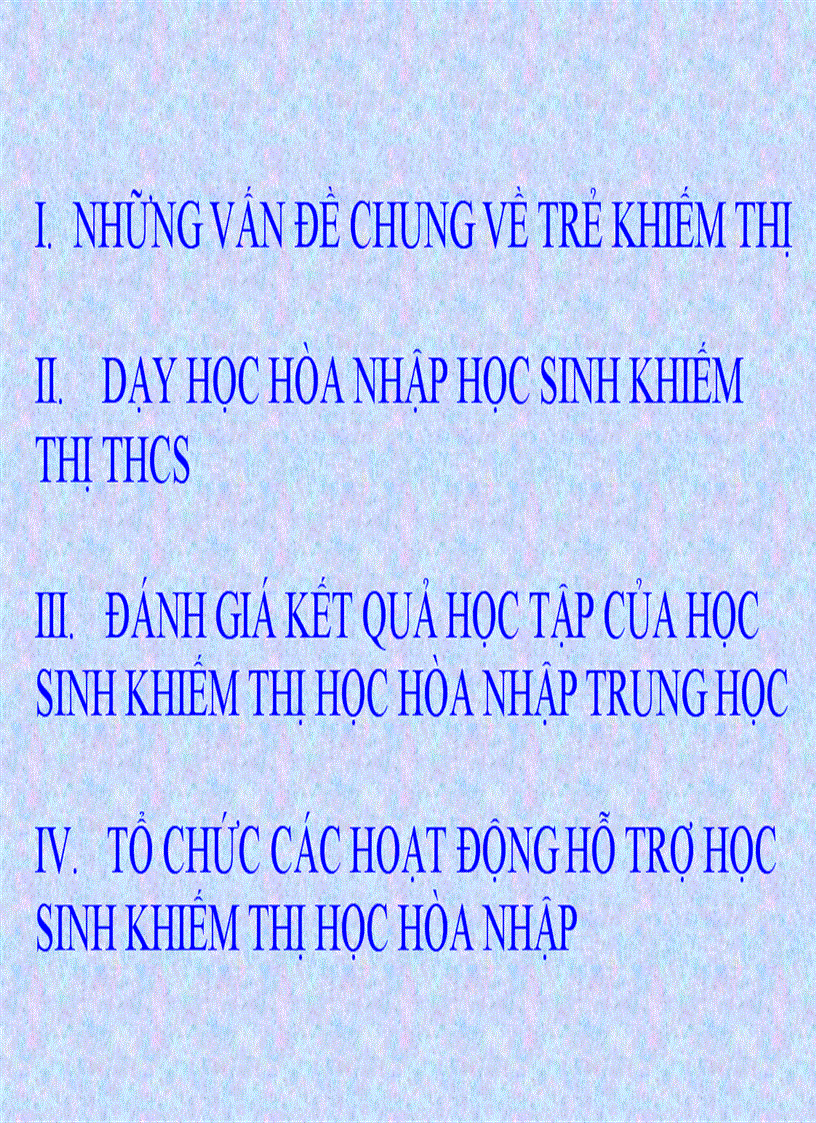 I. NHỮNG VẤN ĐỀ CHUNG VỀ TRẺ KHIẾM THỊ

II. DẠY HỌC HÒA NHẬP HỌC SINH KHIẾM THỊ THCS

III. ĐÁNH GIÁ KẾT QUẢ HỌC TẬP CỦA HỌC SINH KHIẾM THỊ HỌC HÒA NHẬP TRUNG HỌC

IV. TỔ CHỨC CÁC HOẠT ĐỘNG HỖ TRỢ HỌC SINH KHIẾM THỊ HỌC HÒA NHẬP